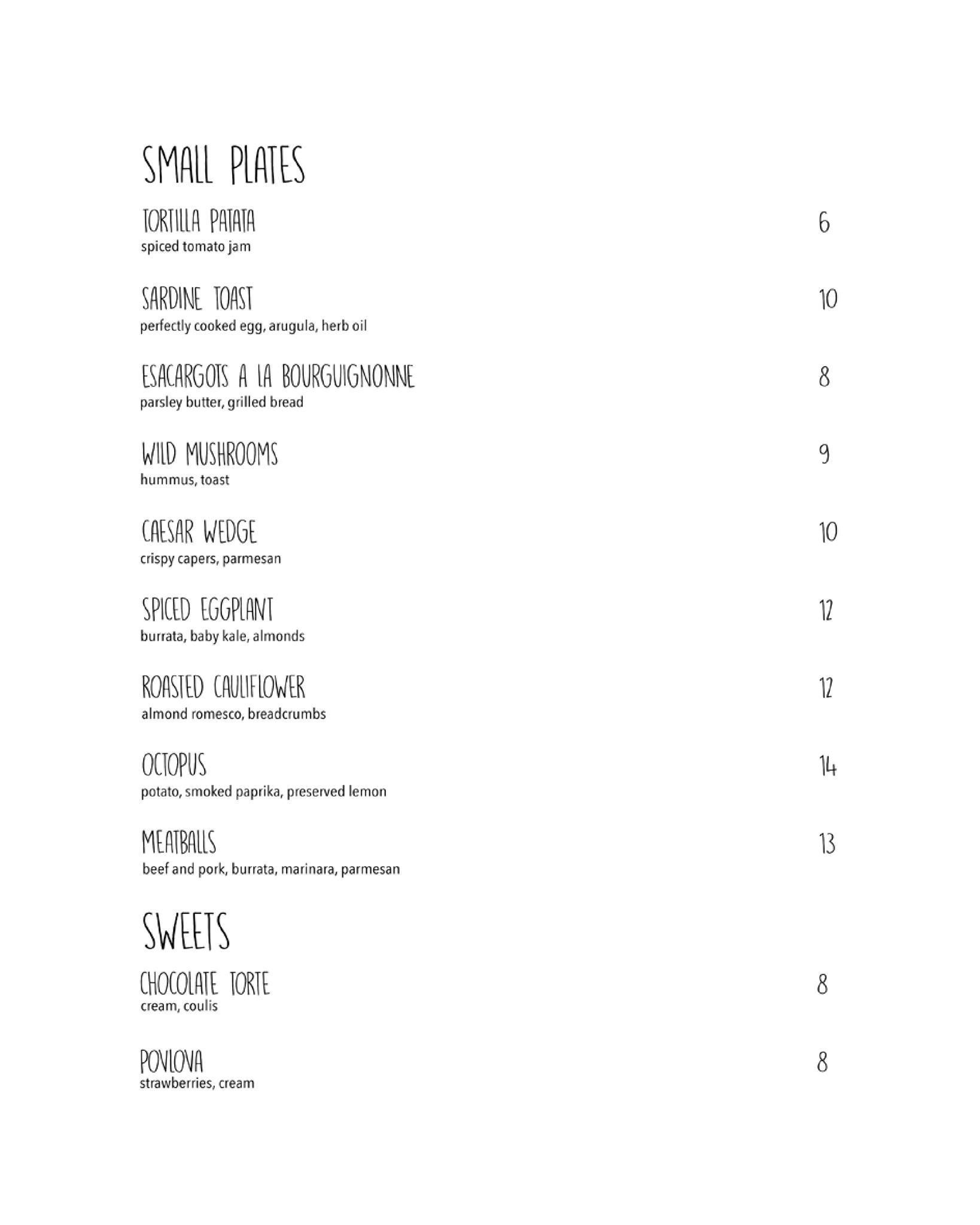 SMALL PLATES

TORTILLA PATATA 6
spiced tomato jam

SARDINE TOAST 10
perfectly cooked egg, arugula, herb oil

ESACARGOTS A LA BOURGUIGNONNE 8
parsley butter, grilled bread

WILD MUSHROOMS 9
hummus, toast

CAESAR WEDGE 10
crispy capers, parmesan

SPICED EGGPLANT 12
burrata, baby kale, almonds

ROASTED CAULIFLOWER 12
almond romesco, breadcrumbs

OCTOPUS 14
potato, smoked paprika, preserved lemon

MEATBALLS 13
beef and pork, burrata, marinara, parmesan

SWEETS

CHOCOLATE TORTE 8
cream, coulis

POVLOVA 8
strawberries, cream